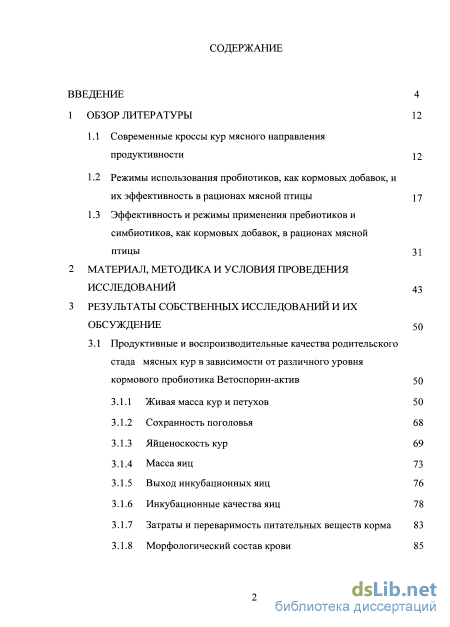 СОДЕРЖАНИЕ

ВВЕДЕНИЕ 4

1 ОБЗОР ЛИТЕРАТУРЫ 12

1.1 Современные кроссы кур мясного направления продуктивности 12

1.2 Режимы использования пробиотиков, как кормовых добавок, и их эффективность в рационах мясной птицы 17

1.3 Эффективность и режимы применения пребиотиков и симбиотиков, как кормовых добавок, в рационах мясной птицы 31

2 МАТЕРИАЛ, МЕТОДИКА И УСЛОВИЯ ПРОВЕДЕНИЯ ИССЛЕДОВАНИЙ 43

3 РЕЗУЛЬТАТЫ СОБСТВЕННЫХ ИССЛЕДОВАНИЙ И ИХ ОБСУЖДЕНИЕ 50

3.1 Продуктивные и воспроизводительные качества родительского стада мясных кур в зависимости от различного уровня кормового пробиотика Ветоспорин-актив 50

3.1.1 Живая масса кур и петухов 50

3.1.2 Сохранность поголовья 68

3.1.3 Яйценоскость кур 69

3.1.4 Масса яиц 73

3.1.5 Выход инкубационных яиц 76

3.1.6 Инкубационные качества яиц 78

3.1.7 Затраты и переваримость питательных веществ корма 83

3.1.8 Морфологический состав крови 85

2

dsLib.net
библиотека диссертаций